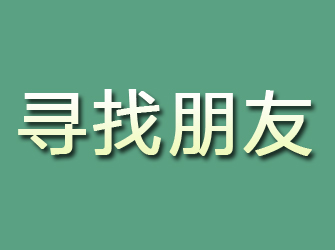 寻找朋友